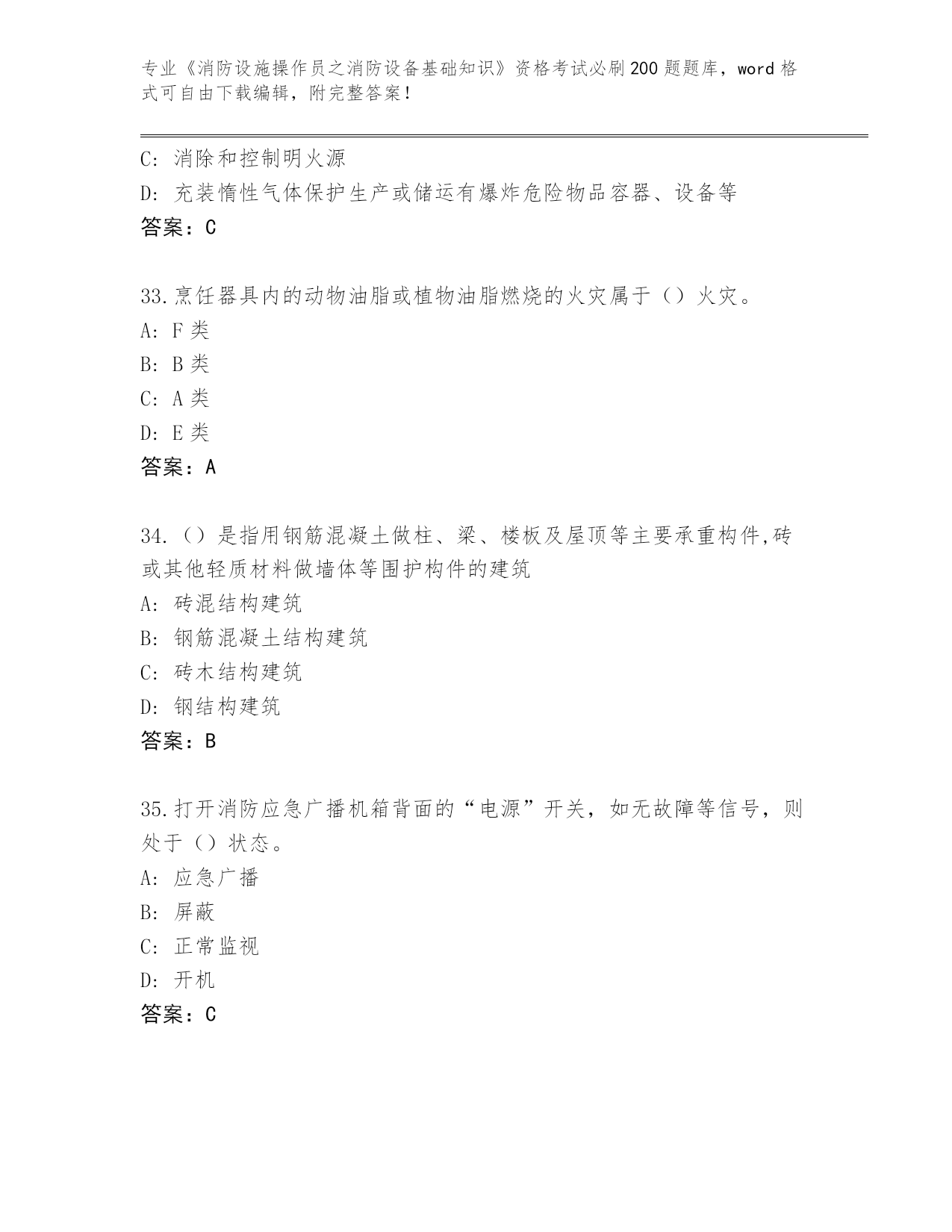 专业《消防设施操作员之消防设备基础知识》资格考试必刷200题题库，word格式可自由下载编辑，附完整答案！

C: 消除和控制明火源
D: 充装惰性气体保护生产或储运有爆炸危险物品容器、设备等
答案：C

33.烹饪器具内的动物油脂或植物油脂燃烧的火灾属于（）火灾。
A: F类
B: B类
C: A类
D: E类
答案：A

34.（）是指用钢筋混凝土做柱、梁、楼板及屋顶等主要承重构件,砖或其他轻质材料做墙体等围护构件的建筑
A: 砖混结构建筑
B: 钢筋混凝土结构建筑
C: 砖木结构建筑
D: 钢结构建筑
答案：B

35.打开消防应急广播机箱背面的“电源”开关，如无故障等信号，则处于（）状态。
A: 应急广播
B: 屏蔽
C: 正常监视
D: 开机
答案：C